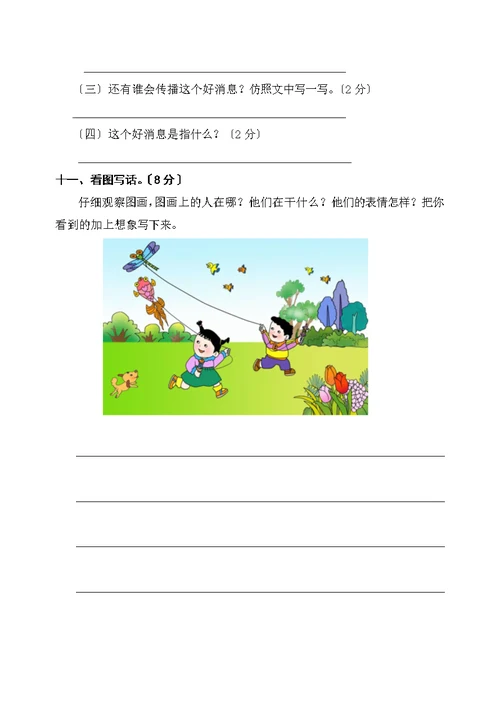 〔三〕还有谁会传播这个好消息？仿照文中写一写。〔2 分〕

〔四〕这个好消息是指什么？〔2 分〕

十一、看图写话。〔8 分〕

仔细观察图画，图画上的人在哪？他们在干什么？他们的表情怎样？把你看到的加上想象写下来。